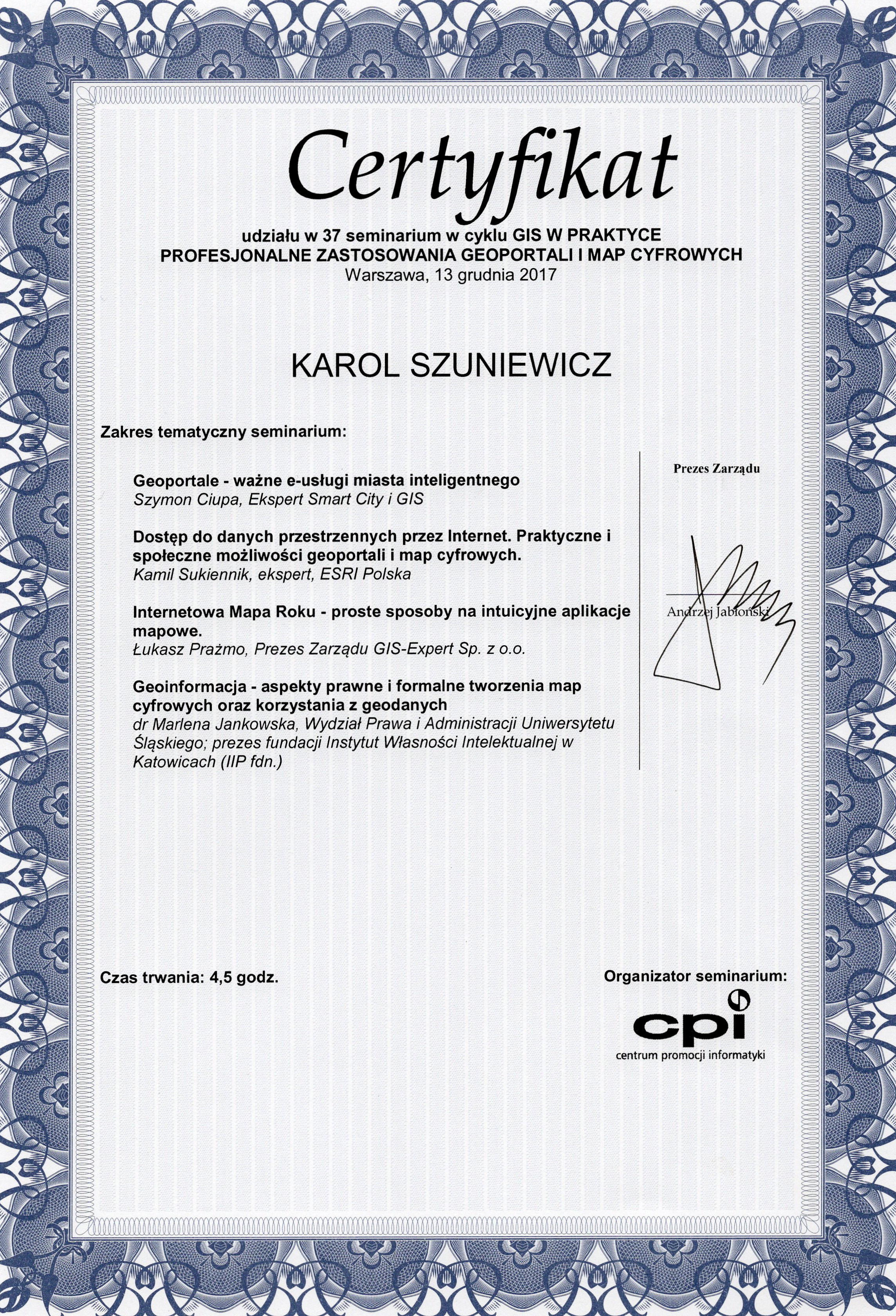 Certyfikat

udziału w 37 seminarium w cyklu GIS W PRAKTYCE
PROFESJONALNE ZASTOSOWANIA GEOPORTALI I MAP CYFROWYCH
Warszawa, 13 grudnia 2017

KAROL SZUNIEWICZ

Zakres tematyczny seminarium:

Geoportale - ważne e-usługi miasta inteligentnego
Szymon Ciupa, Ekspert Smart City i GIS

Dostęp do danych przestrzennych przez Internet. Praktyczne i społeczne możliwości geoportali i map cyfrowych.
Kamil Sukiennik, ekspert, ESRI Polska

Internetowa Mapa Roku - proste sposoby na intuicyjne aplikacje mapowe.
Łukasz Prażmo, Prezes Zarządu GIS-Expert Sp. z o.o.

Geoinformacja - aspekty prawne i formalne tworzenia map cyfrowych oraz korzystania z geodanych
dr Marlena Jankowska, Wydział Prawa i Administracji Uniwersytetu Śląskiego; prezes fundacji Instytut Własności Intelektualnej w Katowicach (IIP fdn.)

Prezes Zarządu

Andrzej Jabłoński

Czas trwania: 4,5 godz.

Organizator seminarium:
cpi
centrum promocji informatyki